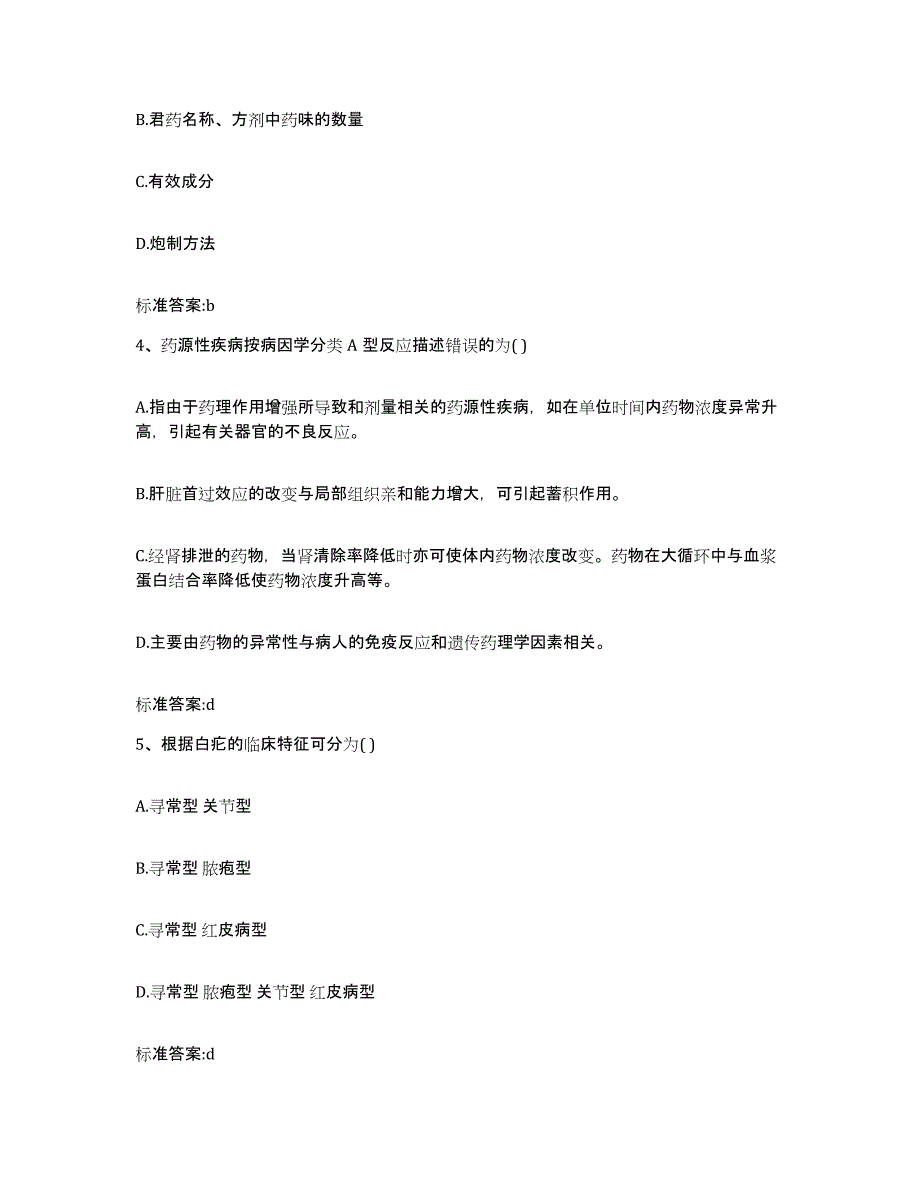 B.君药名称、方剂中药味的数量

C.有效成分

D.炮制方法

标准答案:b

4、药源性疾病按病因学分类 A 型反应描述错误的为( )

A.指由于药理作用增强所导致和剂量相关的药源性疾病，如在单位时间内药物浓度异常升高，引起有关器官的不良反应。

B.肝脏首过效应的改变与局部组织亲和能力增大，可引起蓄积作用。

C.经肾排泄的药物，当肾清除率降低时亦可使体内药物浓度改变。药物在大循环中与血浆蛋白结合率降低使药物浓度升高等。

D.主要由药物的异常性与病人的免疫反应和遗传药理学因素相关。

标准答案:d

5、根据白疕的临床特征可分为( )

A.寻常型 关节型

B.寻常型 脓疱型

C.寻常型 红皮病型

D.寻常型 脓疱型 关节型 红皮病型

标准答案:d